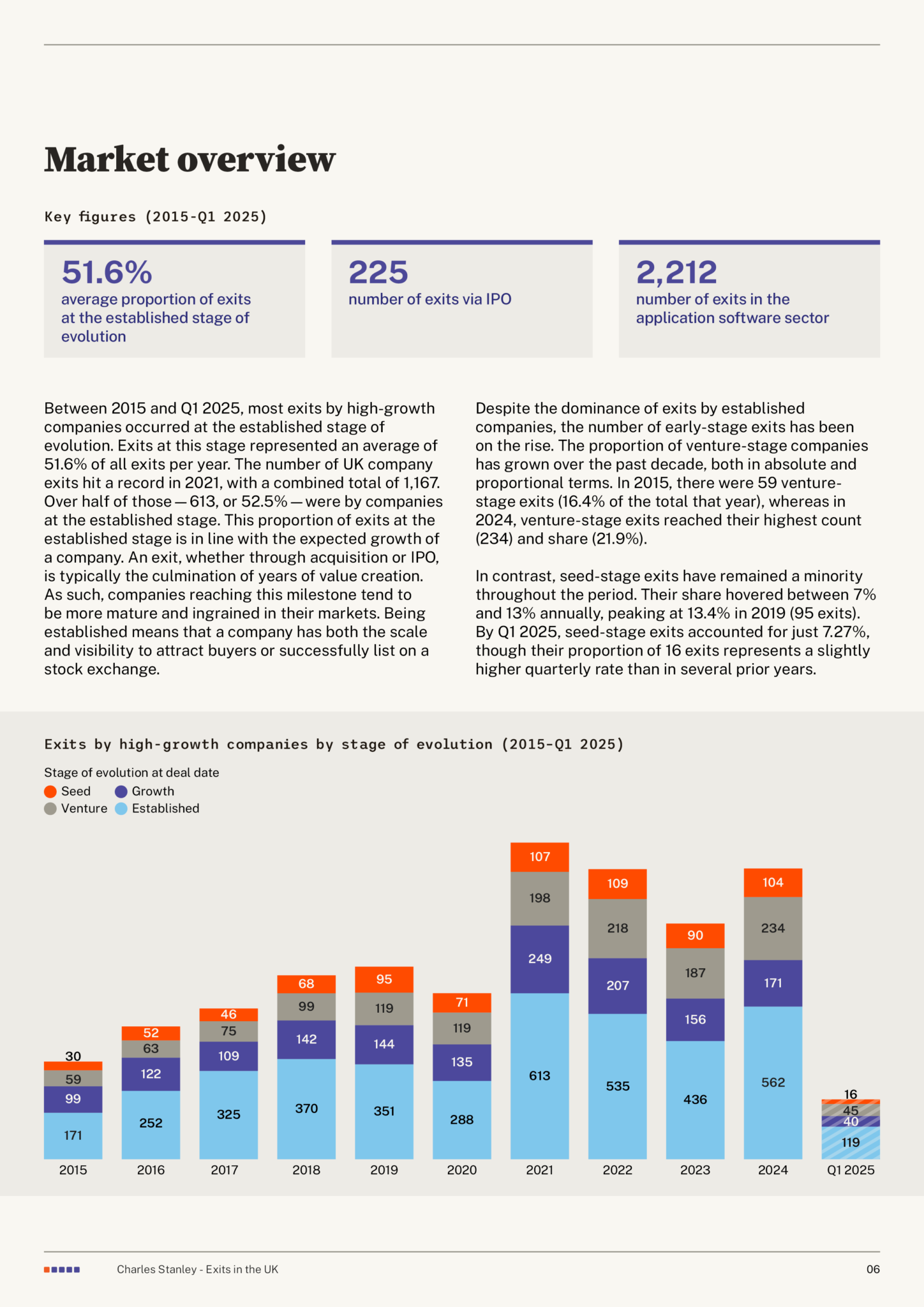 Market overview

Key figures (2015-Q1 2025)

51.6%
average proportion of exits at the established stage of evolution

225
number of exits via IPO

2,212
number of exits in the application software sector

Between 2015 and Q1 2025, most exits by high-growth companies occurred at the established stage of evolution. Exits at this stage represented an average of 51.6% of all exits per year. The number of UK company exits hit a record in 2021, with a combined total of 1,167. Over half of those — 613, or 52.5% — were by companies at the established stage. This proportion of exits at the established stage is in line with the expected growth of a company. An exit, whether through acquisition or IPO, is typically the culmination of years of value creation. As such, companies reaching this milestone tend to be more mature and ingrained in their markets. Being established means that a company has both the scale and visibility to attract buyers or successfully list on a stock exchange.

Despite the dominance of exits by established companies, the number of early-stage exits has been on the rise. The proportion of venture-stage companies has grown over the past decade, both in absolute and proportional terms. In 2015, there were 59 venture-stage exits (16.4% of the total that year), whereas in 2024, venture-stage exits reached their highest count (234) and share (21.9%).

In contrast, seed-stage exits have remained a minority throughout the period. Their share hovered between 7% and 13% annually, peaking at 13.4% in 2019 (95 exits). By Q1 2025, seed-stage exits accounted for just 7.27%, though their proportion of 16 exits represents a slightly higher quarterly rate than in several prior years.

Exits by high-growth companies by stage of evolution (2015-Q1 2025)

Stage of evolution at deal date
Seed Growth
Venture Established

| | 2015 | 2016 | 2017 | 2018 | 2019 | 2020 | 2021 | 2022 | 2023 | 2024 | Q1 2025 |
|---|---|---|---|---|---|---|---|---|---|---|---|
| Seed | 30 | 52 | 46 | 68 | 95 | 71 | 107 | 109 | 90 | 104 | 16 |
| Venture | 59 | 63 | 75 | 99 | 119 | 119 | 198 | 218 | 187 | 234 | 45 |
| Growth | 99 | 122 | 109 | 142 | 144 | 135 | 249 | 207 | 156 | 171 | 40 |
| Established | 171 | 252 | 325 | 370 | 351 | 288 | 613 | 535 | 436 | 562 | 119 |

Charles Stanley - Exits in the UK
06